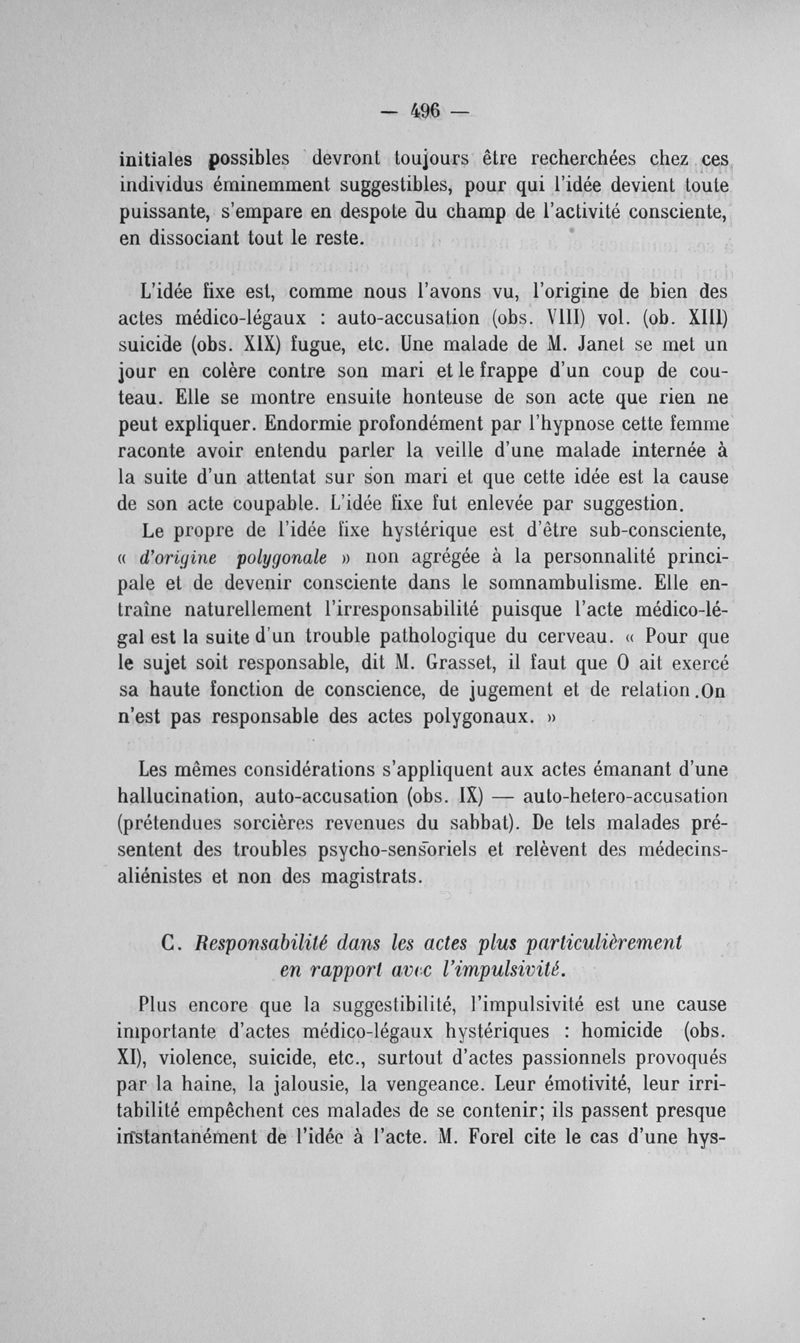 — 496 —

initiales possibles devront toujours être recherchées chez ces individus éminemment suggestibles, pour qui l'idée devient toute puissante, s'empare en despote du champ de l'activité consciente, en dissociant tout le reste.

L'idée fixe est, comme nous l'avons vu, l'origine de bien des actes médico-légaux : auto-accusation (obs. VIII) vol. (ob. XIII) suicide (obs. XIX) fugue, etc. Une malade de M. Janet se met un jour en colère contre son mari et le frappe d'un coup de couteau. Elle se montre ensuite honteuse de son acte que rien ne peut expliquer. Endormie profondément par l'hypnose cette femme raconte avoir entendu parler la veille d'une malade internée à la suite d'un attentat sur son mari et que cette idée est la cause de son acte coupable. L'idée fixe fut enlevée par suggestion.

Le propre de l'idée fixe hystérique est d'être sub-consciente, « d'origine polygonale » non agrégée à la personnalité principale et de devenir consciente dans le somnambulisme. Elle entraîne naturellement l'irresponsabilité puisque l'acte médico-légal est la suite d'un trouble pathologique du cerveau. « Pour que le sujet soit responsable, dit M. Grasset, il faut que O ait exercé sa haute fonction de conscience, de jugement et de relation.On n'est pas responsable des actes polygonaux. »

Les mêmes considérations s'appliquent aux actes émanant d'une hallucination, auto-accusation (obs. IX) — auto-hetero-accusation (prétendues sorcières revenues du sabbat). De tels malades présentent des troubles psycho-sensoriels et relèvent des médecins-aliénistes et non des magistrats.

C. Responsabilité dans les actes plus particulièrement en rapport avec l'impulsivité.

Plus encore que la suggestibilité, l'impulsivité est une cause importante d'actes médico-légaux hystériques : homicide (obs. XI), violence, suicide, etc., surtout d'actes passionnels provoqués par la haine, la jalousie, la vengeance. Leur émotivité, leur irritabilité empêchent ces malades de se contenir; ils passent presque instantanément de l'idée à l'acte. M. Forel cite le cas d'une hys-